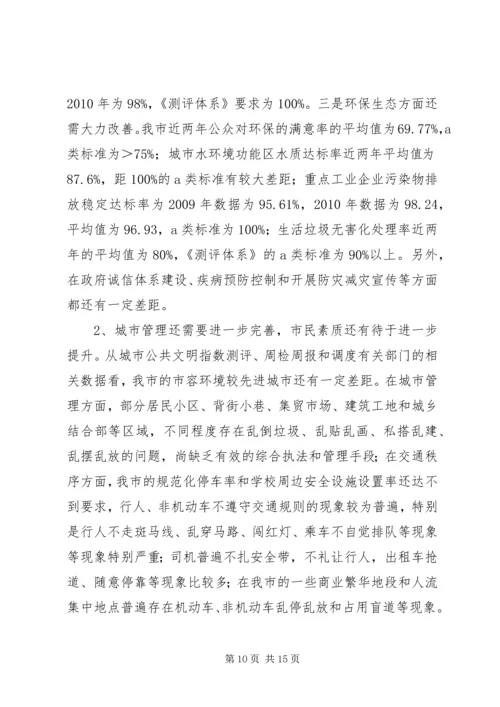 2010 年为 98%，《测评体系》要求为 100%。三是环保生态方面还需大力改善。我市近两年公众对环保的满意率的平均值为 69.77%，a 类标准为＞75%；城市水环境功能区水质达标率近两年平均值为 87.6%，距 100%的 a 类标准有较大差距；重点工业企业污染物排放稳定达标率为 2009 年数据为 95.61%，2010 年数据为 98.24，平均值为 96.93，a 类标准为 100%；生活垃圾无害化处理率近两年的平均值为 80%，《测评体系》的 a 类标准为 90%以上。另外，在政府诚信体系建设、疾病预防控制和开展防灾减灾宣传等方面都还有一定差距。

2、城市管理还需要进一步完善，市民素质还有待于进一步提升。从城市公共文明指数测评、周检周报和调度有关部门的相关数据看，我市的市容环境较先进城市还有一定差距。在城市管理方面，部分居民小区、背街小巷、集贸市场、建筑工地和城乡结合部等区域，不同程度存在乱倒垃圾、乱贴乱画、私搭乱建、乱摆乱放的问题，尚缺乏有效的综合执法和管理手段；在交通秩序方面，我市的规范化停车率和学校周边安全设施设置率还达不到要求，行人、非机动车不遵守交通规则的现象较为普遍，特别是行人不走斑马线、乱穿马路、闯红灯、乘车不自觉排队等现象等现象特别严重；司机普遍不扎安全带，不礼让行人，出租车抢道、随意停靠等现象比较多；在我市的一些商业繁华地段和人流集中地点普遍存在机动车、非机动车乱停乱放和占用盲道等现象。

第 10 页 共 15 页